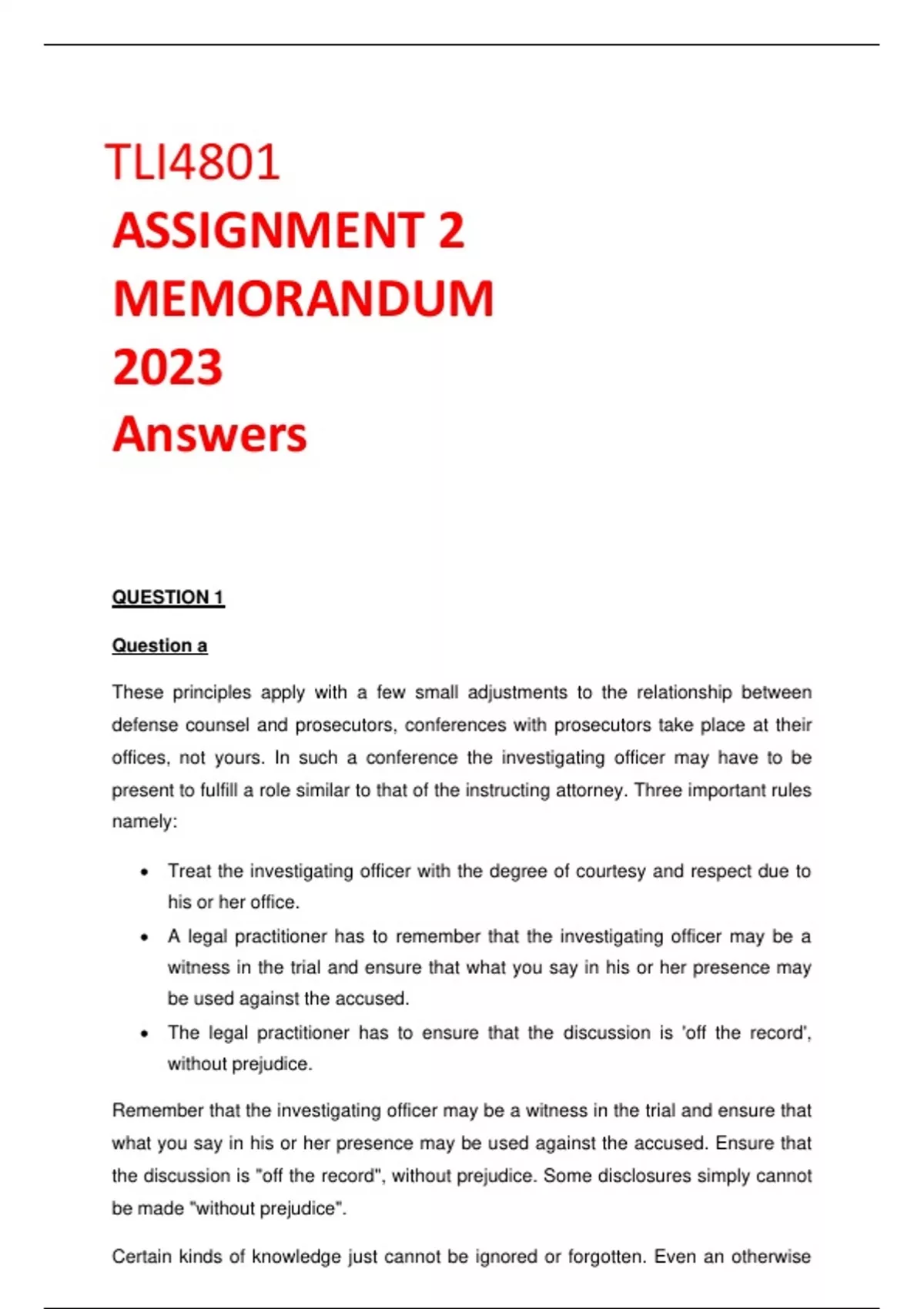 TLI4801
ASSIGNMENT 2
MEMORANDUM
2023
Answers

QUESTION 1

Question a

These principles apply with a few small adjustments to the relationship between defense counsel and prosecutors, conferences with prosecutors take place at their offices, not yours. In such a conference the investigating officer may have to be present to fulfill a role similar to that of the instructing attorney. Three important rules namely:

• Treat the investigating officer with the degree of courtesy and respect due to his or her office.
• A legal practitioner has to remember that the investigating officer may be a witness in the trial and ensure that what you say in his or her presence may be used against the accused.
• The legal practitioner has to ensure that the discussion is 'off the record', without prejudice.

Remember that the investigating officer may be a witness in the trial and ensure that what you say in his or her presence may be used against the accused. Ensure that the discussion is "off the record", without prejudice. Some disclosures simply cannot be made "without prejudice".

Certain kinds of knowledge just cannot be ignored or forgotten. Even an otherwise